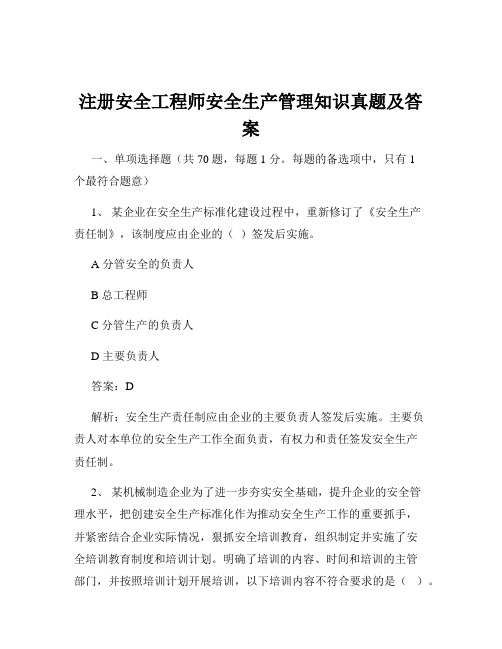 注册安全工程师安全生产管理知识真题及答案

一、单项选择题（共 70 题，每题 1 分。每题的备选项中，只有 1 个最符合题意）

1、 某企业在安全生产标准化建设过程中，重新修订了《安全生产责任制》，该制度应由企业的（ ）签发后实施。

A 分管安全的负责人

B 总工程师

C 分管生产的负责人

D 主要负责人

答案：D

解析：安全生产责任制应由企业的主要负责人签发后实施。主要负责人对本单位的安全生产工作全面负责，有权力和责任签发安全生产责任制。

2、 某机械制造企业为了进一步夯实安全基础，提升企业的安全管理水平，把创建安全生产标准化作为推动安全生产工作的重要抓手，并紧密结合企业实际情况，狠抓安全培训教育，组织制定并实施了安全培训教育制度和培训计划。明确了培训的内容、时间和培训的主管部门，并按照培训计划开展培训，以下培训内容不符合要求的是（ ）。